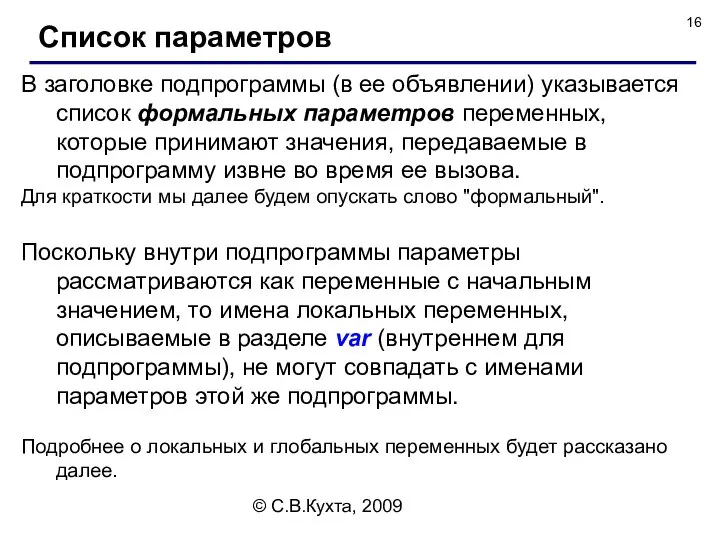 16

Список параметров

В заголовке подпрограммы (в ее объявлении) указывается список формальных параметров переменных, которые принимают значения, передаваемые в подпрограмму извне во время ее вызова.

Для краткости мы далее будем опускать слово "формальный".

Поскольку внутри подпрограммы параметры рассматриваются как переменные с начальным значением, то имена локальных переменных, описываемые в разделе var (внутреннем для подпрограммы), не могут совпадать с именами параметров этой же подпрограммы.

Подробнее о локальных и глобальных переменных будет рассказано далее.

© С.В.Кухта, 2009